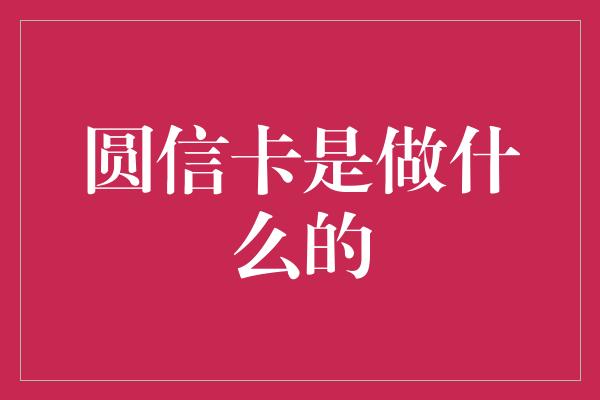 圆信卡是做什么的